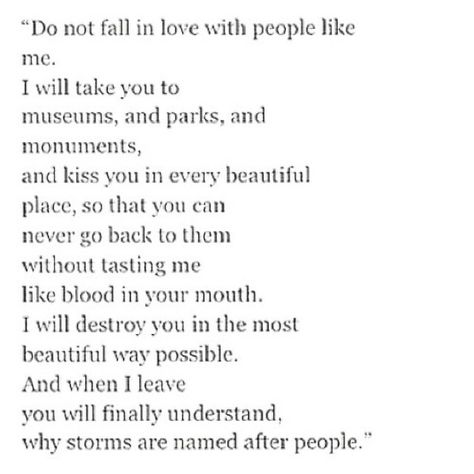 “Do not fall in love with people like
me.
I will take you to
museums, and parks, and
monuments,
and kiss you in every beautiful
place, so that you can
never go back to them
without tasting me
like blood in your mouth.
I will destroy you in the most
beautiful way possible.
And when I leave
you will finally understand,
why storms are named after people.”